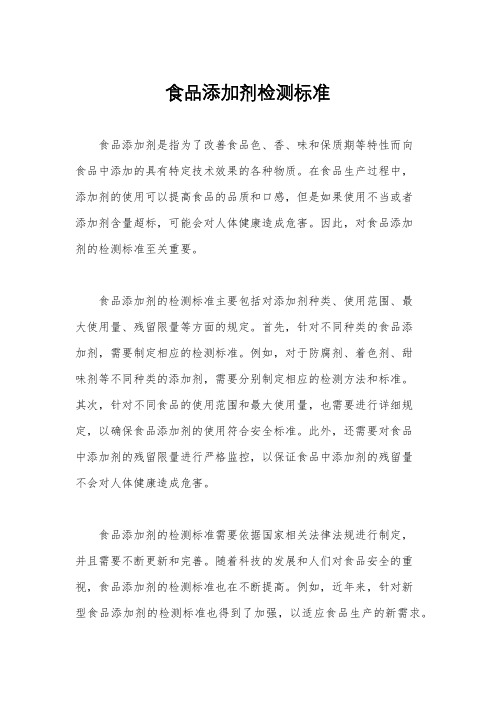 食品添加剂检测标准

食品添加剂是指为了改善食品色、香、味和保质期等特性而向食品中添加的具有特定技术效果的各种物质。在食品生产过程中，添加剂的使用可以提高食品的品质和口感，但是如果使用不当或者添加剂含量超标，可能会对人体健康造成危害。因此，对食品添加剂的检测标准至关重要。

食品添加剂的检测标准主要包括对添加剂种类、使用范围、最大使用量、残留限量等方面的规定。首先，针对不同种类的食品添加剂，需要制定相应的检测标准。例如，对于防腐剂、着色剂、甜味剂等不同种类的添加剂，需要分别制定相应的检测方法和标准。其次，针对不同食品的使用范围和最大使用量，也需要进行详细规定，以确保食品添加剂的使用符合安全标准。此外，还需要对食品中添加剂的残留限量进行严格监控，以保证食品中添加剂的残留量不会对人体健康造成危害。

食品添加剂的检测标准需要依据国家相关法律法规进行制定，并且需要不断更新和完善。随着科技的发展和人们对食品安全的重视，食品添加剂的检测标准也在不断提高。例如，近年来，针对新型食品添加剂的检测标准也得到了加强，以适应食品生产的新需求。